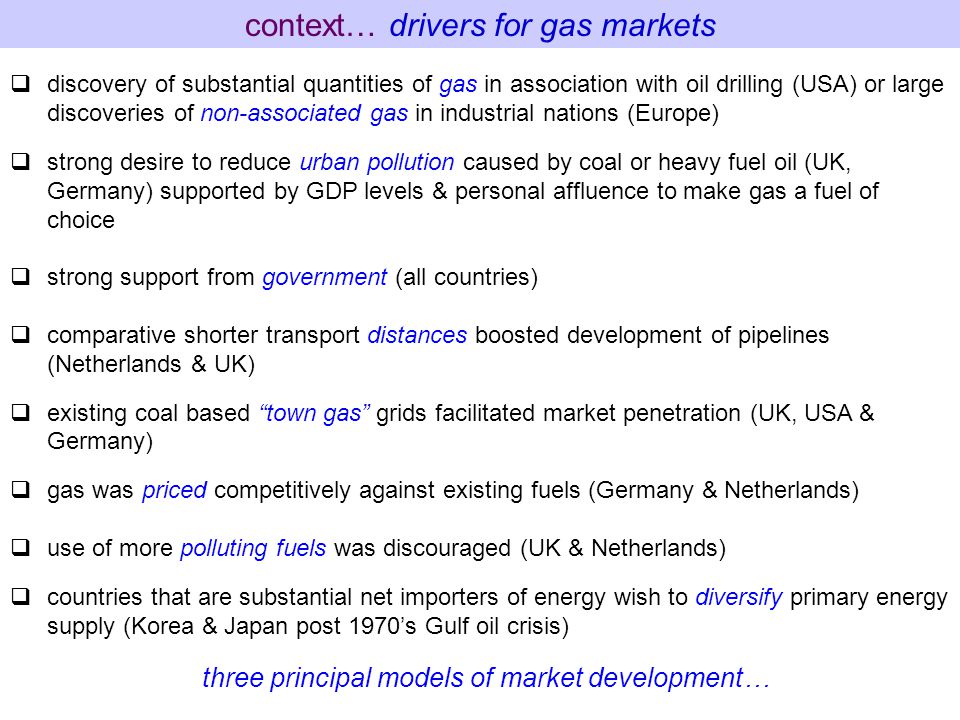 context… drivers for gas markets

❑ discovery of substantial quantities of gas in association with oil drilling (USA) or large discoveries of non-associated gas in industrial nations (Europe)

❑ strong desire to reduce urban pollution caused by coal or heavy fuel oil (UK, Germany) supported by GDP levels & personal affluence to make gas a fuel of choice

❑ strong support from government (all countries)

❑ comparative shorter transport distances boosted development of pipelines (Netherlands & UK)

❑ existing coal based “town gas” grids facilitated market penetration (UK, USA & Germany)

❑ gas was priced competitively against existing fuels (Germany & Netherlands)

❑ use of more polluting fuels was discouraged (UK & Netherlands)

❑ countries that are substantial net importers of energy wish to diversify primary energy supply (Korea & Japan post 1970’s Gulf oil crisis)

three principal models of market development…